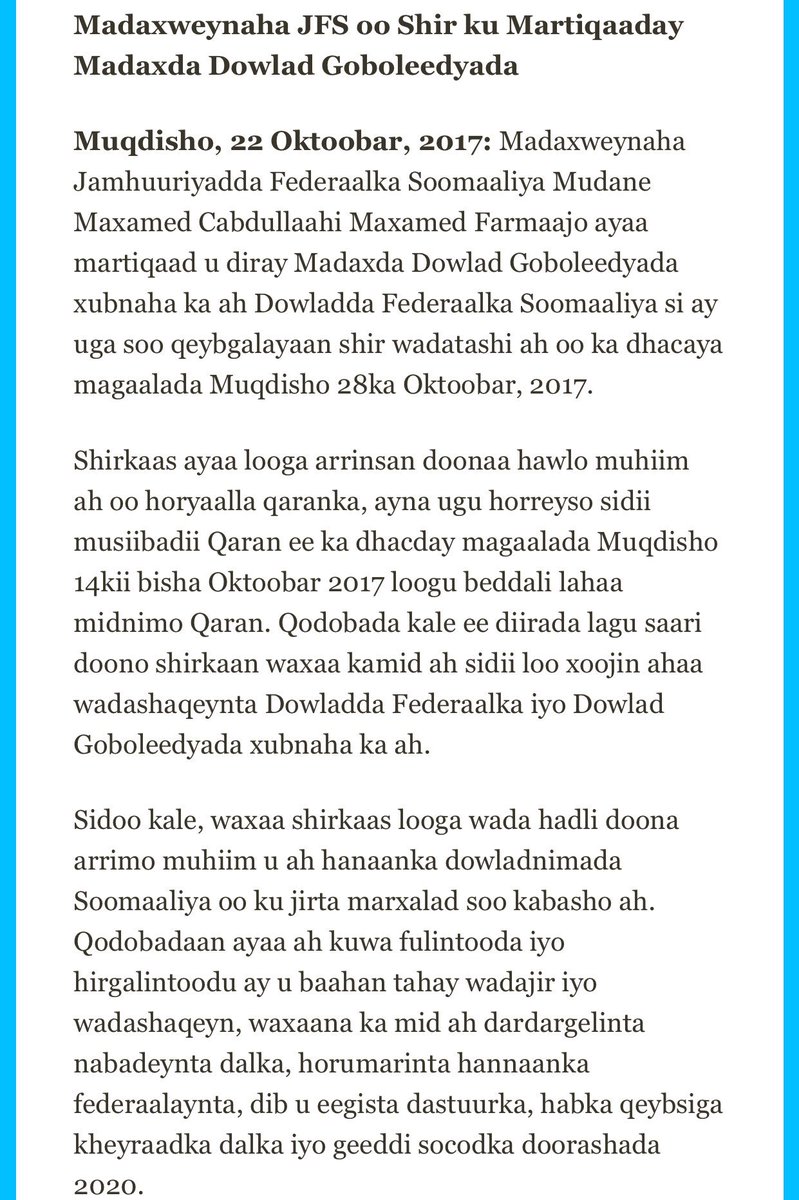 Madaxweynaha JFS oo Shir ku Martiqaaday Madaxda Dowlad Goboleedyada

Muqdisho, 22 Oktoobar, 2017: Madaxweynaha Jamhuuriyadda Federaalka Soomaaliya Mudane Maxamed Cabdullaahi Maxamed Farmaajo ayaa martiqaad u diray Madaxda Dowlad Goboleedyada xubnaha ka ah Dowladda Federaalka Soomaaliya si ay uga soo qeybgalayaan shir wadatashi ah oo ka dhacaya magaalada Muqdisho 28ka Oktoobar, 2017.

Shirkaas ayaa looga arrinsan doonaa hawlo muhiim ah oo horyaalla qaranka, ayna ugu horreyso sidii musiibadii Qaran ee ka dhacday magaalada Muqdisho 14kii bisha Oktoobar 2017 loogu beddali lahaa midnimo Qaran. Qodobada kale ee diirada lagu saari doono shirkaan waxaa kamid ah sidii loo xoojin ahaa wadashaqeynta Dowladda Federaalka iyo Dowlad Goboleedyada xubnaha ka ah.

Sidoo kale, waxaa shirkaas looga wada hadli doona arrimo muhiim u ah hanaanka dowladnimada Soomaaliya oo ku jirta marxalad soo kabasho ah. Qodobadaan ayaa ah kuwa fulintooda iyo hirgalintoodu ay u baahan tahay wadajir iyo wadashaqeyn, waxaana ka mid ah dardargelinta nabadeynta dalka, horumarinta hannaanka federaalaynta, dib u eegista dastuurka, habka qeybsiga kheyraadka dalka iyo geeddi socodka doorashada 2020.